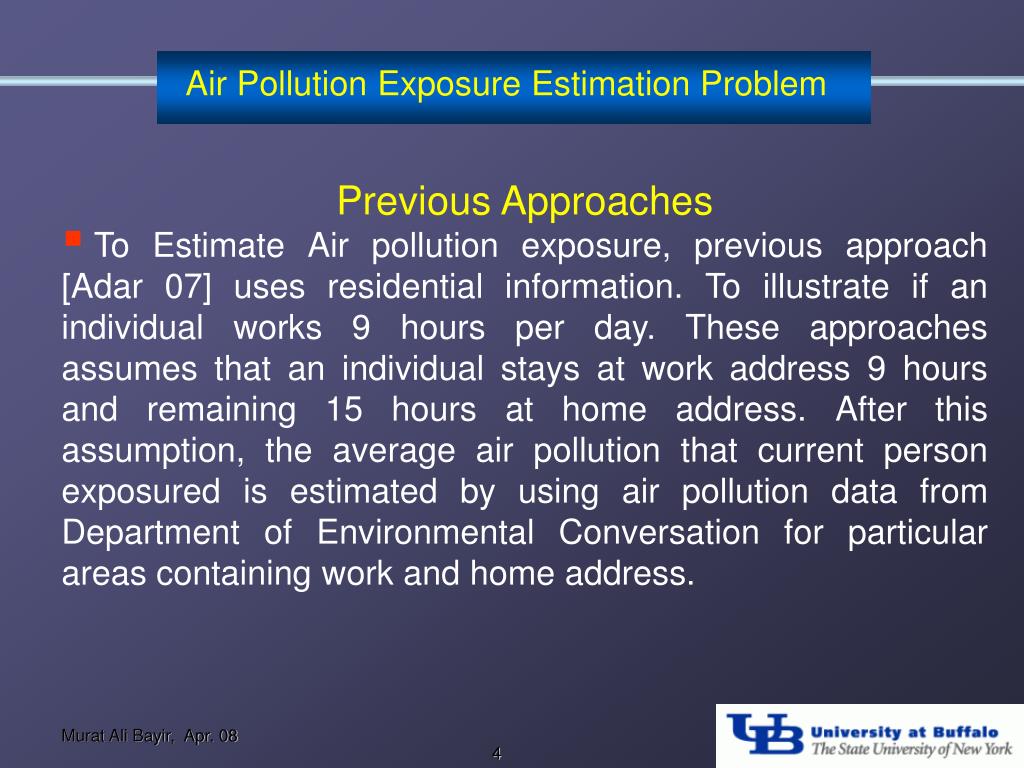 Air Pollution Exposure Estimation Problem

Previous Approaches

To Estimate Air pollution exposure, previous approach [Adar 07] uses residential information. To illustrate if an individual works 9 hours per day. These approaches assumes that an individual stays at work address 9 hours and remaining 15 hours at home address. After this assumption, the average air pollution that current person exposured is estimated by using air pollution data from Department of Environmental Conversation for particular areas containing work and home address.

Murat Ali Bayir, Apr. 08

4

UB University at Buffalo The State University of New York